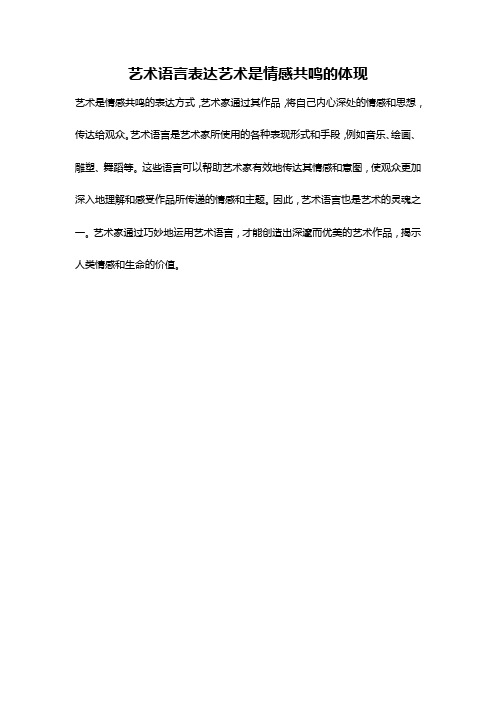 艺术语言表达艺术是情感共鸣的体现

艺术是情感共鸣的表达方式，艺术家通过其作品，将自己内心深处的情感和思想，传达给观众。艺术语言是艺术家所使用的各种表现形式和手段，例如音乐、绘画、雕塑、舞蹈等。这些语言可以帮助艺术家有效地传达其情感和意图，使观众更加深入地理解和感受作品所传递的情感和主题。因此，艺术语言也是艺术的灵魂之一。艺术家通过巧妙地运用艺术语言，才能创造出深邃而优美的艺术作品，揭示人类情感和生命的价值。